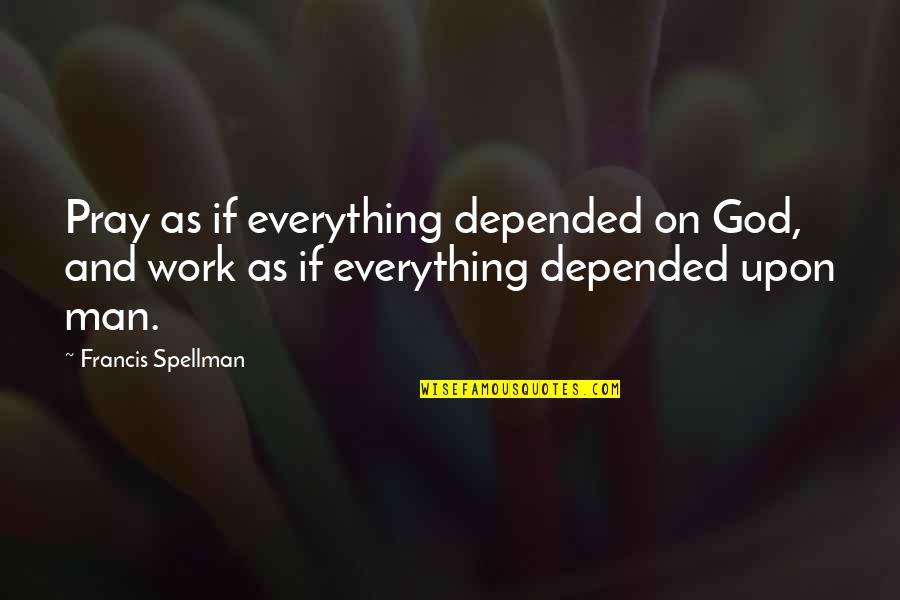 Pray as if everything depended on God, and work as if everything depended upon man.

~ Francis Spellman

WISEFAMOUSQUOTES.COM